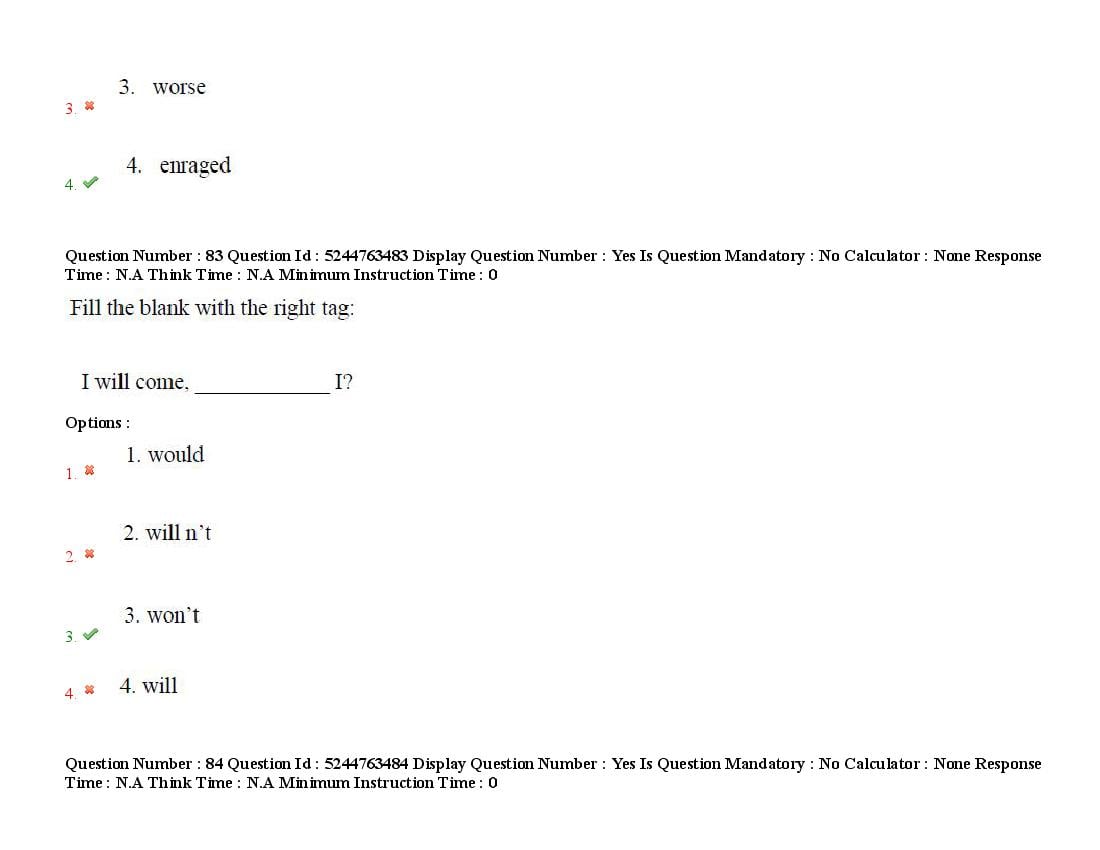 3. worse

3. ✖

4. enraged

4. ✔

Question Number : 83 Question Id : 5244763483 Display Question Number : Yes Is Question Mandatory : No Calculator : None Response Time : N.A Think Time : N.A Minimum Instruction Time : 0

Fill the blank with the right tag:

I will come, ____ I?

Options :

1. would

1. ✖

2. will n't

2. ✖

3. won't

3. ✔

4. ✖ 4. will

Question Number : 84 Question Id : 5244763484 Display Question Number : Yes Is Question Mandatory : No Calculator : None Response Time : N.A Think Time : N.A Minimum Instruction Time : 0